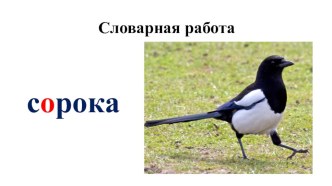 Словарная работа

сорока